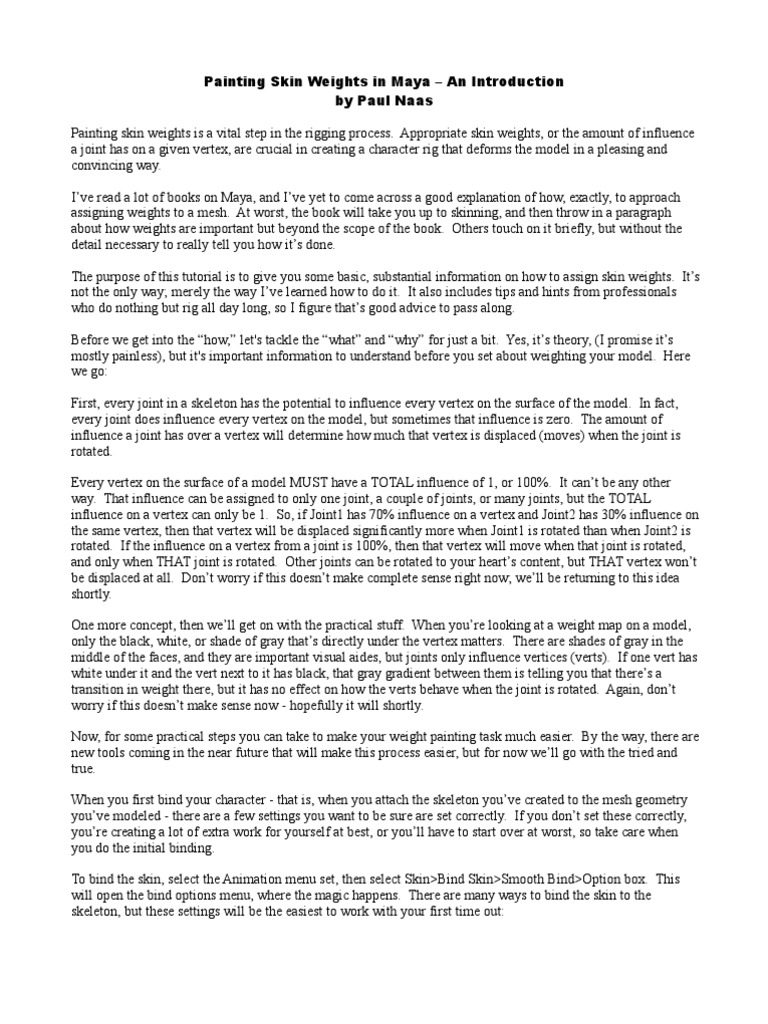 Painting Skin Weights in Maya – An Introduction
by Paul Naas

Painting skin weights is a vital step in the rigging process. Appropriate skin weights, or the amount of influence a joint has on a given vertex, are crucial in creating a character rig that deforms the model in a pleasing and convincing way.

I've read a lot of books on Maya, and I've yet to come across a good explanation of how, exactly, to approach assigning weights to a mesh. At worst, the book will take you up to skinning, and then throw in a paragraph about how weights are important but beyond the scope of the book. Others touch on it briefly, but without the detail necessary to really tell you how it's done.

The purpose of this tutorial is to give you some basic, substantial information on how to assign skin weights. It's not the only way; merely the way I've learned how to do it. It also includes tips and hints from professionals who do nothing but rig all day long, so I figure that's good advice to pass along.

Before we get into the "how," let's tackle the "what" and "why" for just a bit. Yes, it's theory, (I promise it's mostly painless), but it's important information to understand before you set about weighting your model. Here we go:

First, every joint in a skeleton has the potential to influence every vertex on the surface of the model. In fact, every joint does influence every vertex on the model, but sometimes that influence is zero. The amount of influence a joint has over a vertex will determine how much that vertex is displaced (moves) when the joint is rotated.

Every vertex on the surface of a model MUST have a TOTAL influence of 1, or 100%. It can't be any other way. That influence can be assigned to only one joint, a couple of joints, or many joints, but the TOTAL influence on a vertex can only be 1. So, if Joint1 has 70% influence on a vertex and Joint2 has 30% influence on the same vertex, then that vertex will be displaced significantly more when Joint1 is rotated than when Joint2 is rotated. If the influence on a vertex from a joint is 100%, then that vertex will move when that joint is rotated, and only when THAT joint is rotated. Other joints can be rotated to your heart's content, but THAT vertex won't be displaced at all. Don't worry if this doesn't make complete sense right now; we'll be returning to this idea shortly.

One more concept, then we'll get on with the practical stuff. When you're looking at a weight map on a model, only the black, white, or shade of gray that's directly under the vertex matters. There are shades of gray in the middle of the faces, and they are important visual aides, but joints only influence vertices (verts). If one vert has white under it and the vert next to it has black, that gray gradient between them is telling you that there's a transition in weight there, but it has no effect on how the verts behave when the joint is rotated. Again, don't worry if this doesn't make sense now - hopefully it will shortly.

Now, for some practical steps you can take to make your weight painting task much easier. By the way, there are new tools coming in the near future that will make this process easier, but for now we'll go with the tried and true.

When you first bind your character - that is, when you attach the skeleton you've created to the mesh geometry you've modeled - there are a few settings you want to be sure are set correctly. If you don't set these correctly, you're creating a lot of extra work for yourself at best, or you'll have to start over at worst, so take care when you do the initial binding.

To bind the skin, select the Animation menu set, then select Skin>Bind Skin>Smooth Bind>Option box. This will open the bind options menu, where the magic happens. There are many ways to bind the skin to the skeleton, but these settings will be the easiest to work with your first time out: